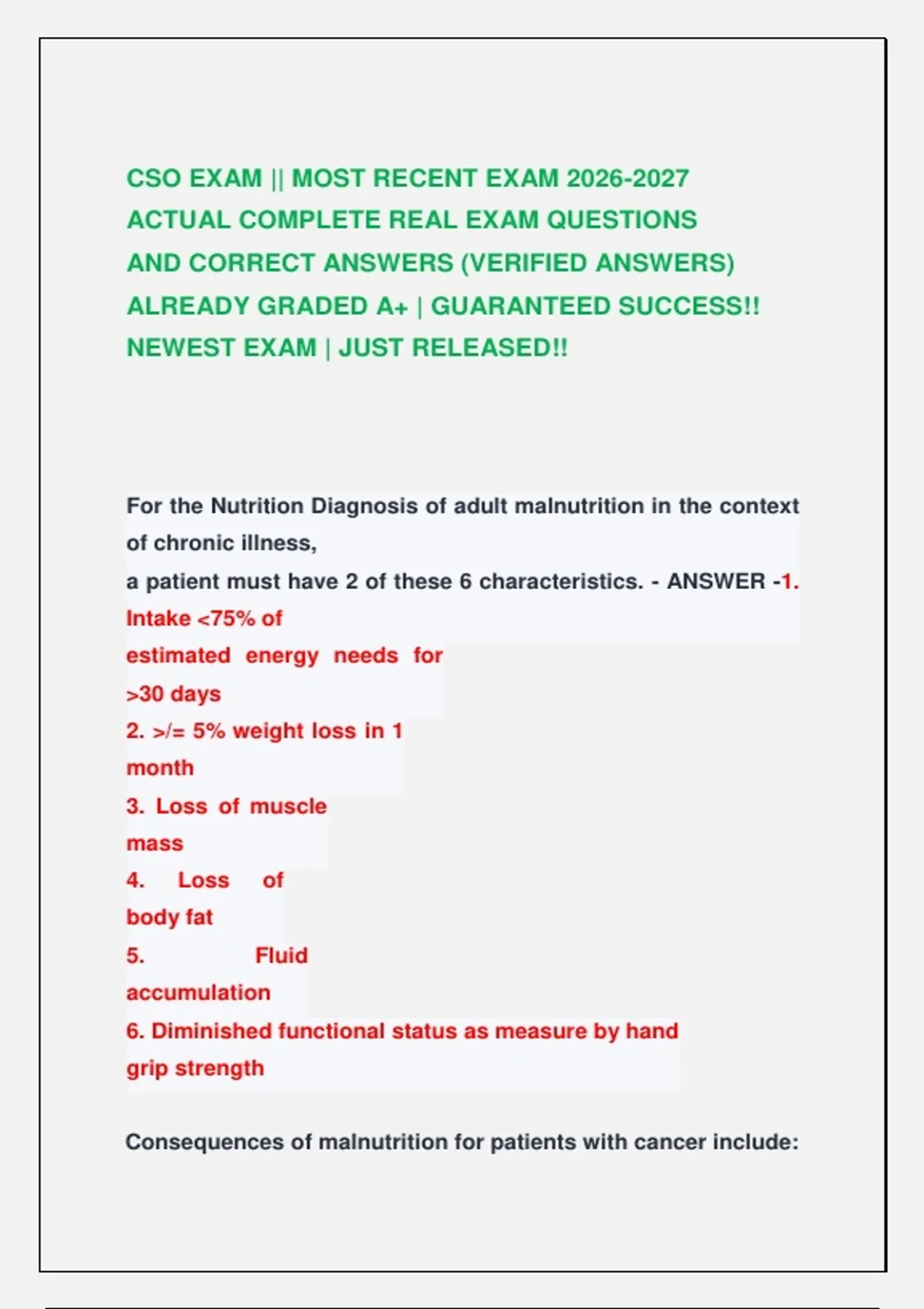 CSO EXAM || MOST RECENT EXAM 2026-2027 ACTUAL COMPLETE REAL EXAM QUESTIONS AND CORRECT ANSWERS (VERIFIED ANSWERS) ALREADY GRADED A+ | GUARANTEED SUCCESS!! NEWEST EXAM | JUST RELEASED!!

For the Nutrition Diagnosis of adult malnutrition in the context of chronic illness,
a patient must have 2 of these 6 characteristics. - ANSWER -1. Intake <75% of estimated energy needs for >30 days
2. >/= 5% weight loss in 1 month
3. Loss of muscle mass
4. Loss of body fat
5. Fluid accumulation
6. Diminished functional status as measure by hand grip strength

Consequences of malnutrition for patients with cancer include: